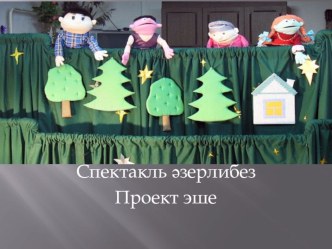 Спектакль әзерлибез
Проект эше